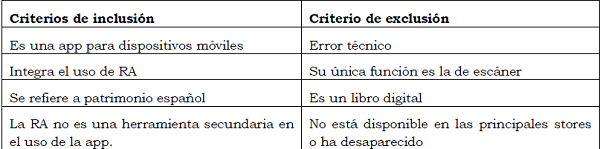 | Criterios de inclusión | Criterio de exclusión |
|---|---|
| Es una app para dispositivos móviles | Error técnico |
| Integra el uso de RA | Su única función es la de escáner |
| Se refiere a patrimonio español | Es un libro digital |
| La RA no es una herramienta secundaria en el uso de la app. | No está disponible en las principales stores o ha desaparecido |